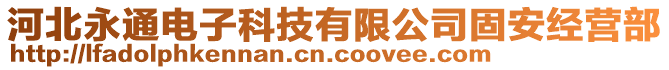 河北永通电子科技有限公司固安经营部
http://lfadolphkennan.cn.coovee.com